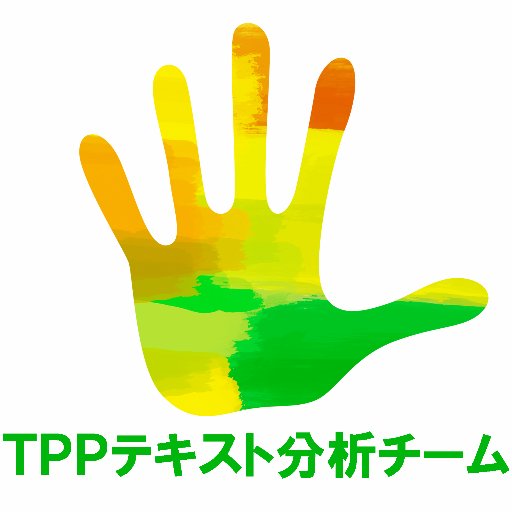 TPPテキスト分析チーム